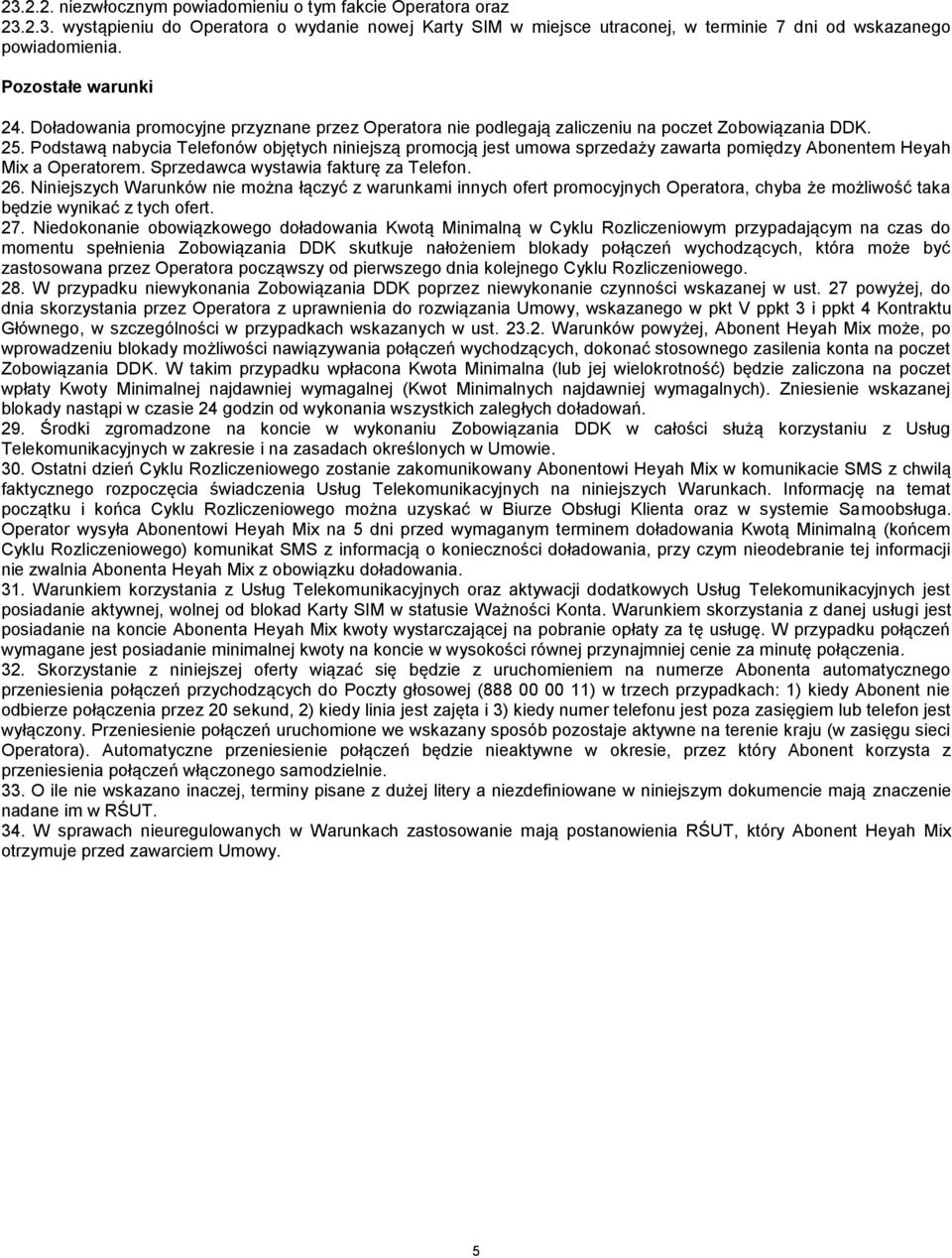 23.2.2. niezwłocznym powiadomieniu o tym fakcie Operatora oraz
23.2.3. wystąpieniu do Operatora o wydanie nowej Karty SIM w miejsce utraconej, w terminie 7 dni od wskazanego powiadomienia.

Pozostałe warunki

24. Doładowania promocyjne przyznane przez Operatora nie podlegają zaliczeniu na poczet Zobowiązania DDK.
25. Podstawą nabycia Telefonów objętych niniejszą promocją jest umowa sprzedaży zawarta pomiędzy Abonentem Heyah Mix a Operatorem. Sprzedawca wystawia fakturę za Telefon.
26. Niniejszych Warunków nie można łączyć z warunkami innych ofert promocyjnych Operatora, chyba że możliwość taka będzie wynikać z tych ofert.
27. Niedokonanie obowiązkowego doładowania Kwotą Minimalną w Cyklu Rozliczeniowym przypadającym na czas do momentu spełnienia Zobowiązania DDK skutkuje nałożeniem blokady połączeń wychodzących, która może być zastosowana przez Operatora począwszy od pierwszego dnia kolejnego Cyklu Rozliczeniowego.
28. W przypadku niewykonania Zobowiązania DDK poprzez niewykonanie czynności wskazanej w ust. 27 powyżej, do dnia skorzystania przez Operatora z uprawnienia do rozwiązania Umowy, wskazanego w pkt V ppkt 3 i ppkt 4 Kontraktu Głównego, w szczególności w przypadkach wskazanych w ust. 23.2. Warunków powyżej, Abonent Heyah Mix może, po wprowadzeniu blokady możliwości nawiązywania połączeń wychodzących, dokonać stosownego zasilenia konta na poczet Zobowiązania DDK. W takim przypadku wpłacona Kwota Minimalna (lub jej wielokrotność) będzie zaliczona na poczet wpłaty Kwoty Minimalnej najdawniej wymagalnej (Kwot Minimalnych najdawniej wymagalnych). Zniesienie wskazanej blokady nastąpi w czasie 24 godzin od wykonania wszystkich zaległych doładowań.
29. Środki zgromadzone na koncie w wykonaniu Zobowiązania DDK w całości służą korzystaniu z Usług Telekomunikacyjnych w zakresie i na zasadach określonych w Umowie.
30. Ostatni dzień Cyklu Rozliczeniowego zostanie zakomunikowany Abonentowi Heyah Mix w komunikacie SMS z chwilą faktycznego rozpoczęcia świadczenia Usług Telekomunikacyjnych na niniejszych Warunkach. Informację na temat początku i końca Cyklu Rozliczeniowego można uzyskać w Biurze Obsługi Klienta oraz w systemie Samoobsługa. Operator wysyła Abonentowi Heyah Mix na 5 dni przed wymaganym terminem doładowania Kwotą Minimalną (końcem Cyklu Rozliczeniowego) komunikat SMS z informacją o konieczności doładowania, przy czym nieodebranie tej informacji nie zwalnia Abonenta Heyah Mix z obowiązku doładowania.
31. Warunkiem korzystania z Usług Telekomunikacyjnych oraz aktywacji dodatkowych Usług Telekomunikacyjnych jest posiadanie aktywnej, wolnej od blokad Karty SIM w statusie Ważności Konta. Warunkiem skorzystania z danej usługi jest posiadanie na koncie Abonenta Heyah Mix kwoty wystarczającej na pobranie opłaty za tę usługę. W przypadku połączeń wymagane jest posiadanie minimalnej kwoty na koncie w wysokości równej przynajmniej cenie za minutę połączenia.
32. Skorzystanie z niniejszej oferty wiązać się będzie z uruchomieniem na numerze Abonenta automatycznego przeniesienia połączeń przychodzących do Poczty głosowej (888 00 00 11) w trzech przypadkach: 1) kiedy Abonent nie odbierze połączenia przez 20 sekund, 2) kiedy linia jest zajęta i 3) kiedy numer telefonu jest poza zasięgiem lub telefon jest wyłączony. Przeniesienie połączeń uruchomione we wskazany sposób pozostaje aktywne na terenie kraju (w zasięgu sieci Operatora). Automatyczne przeniesienie połączeń będzie nieaktywne w okresie, przez który Abonent korzysta z przeniesienia połączeń włączonego samodzielnie.
33. O ile nie wskazano inaczej, terminy pisane z dużej litery a niezdefiniowane w niniejszym dokumencie mają znaczenie nadane im w RŚUT.
34. W sprawach nieuregulowanych w Warunkach zastosowanie mają postanowienia RŚUT, który Abonent Heyah Mix otrzymuje przed zawarciem Umowy.

5